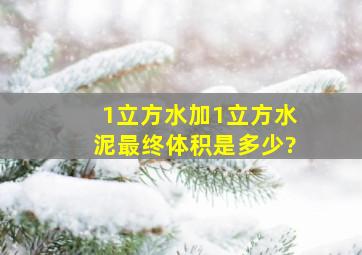 1立方水加1立方水泥最终体积是多少?